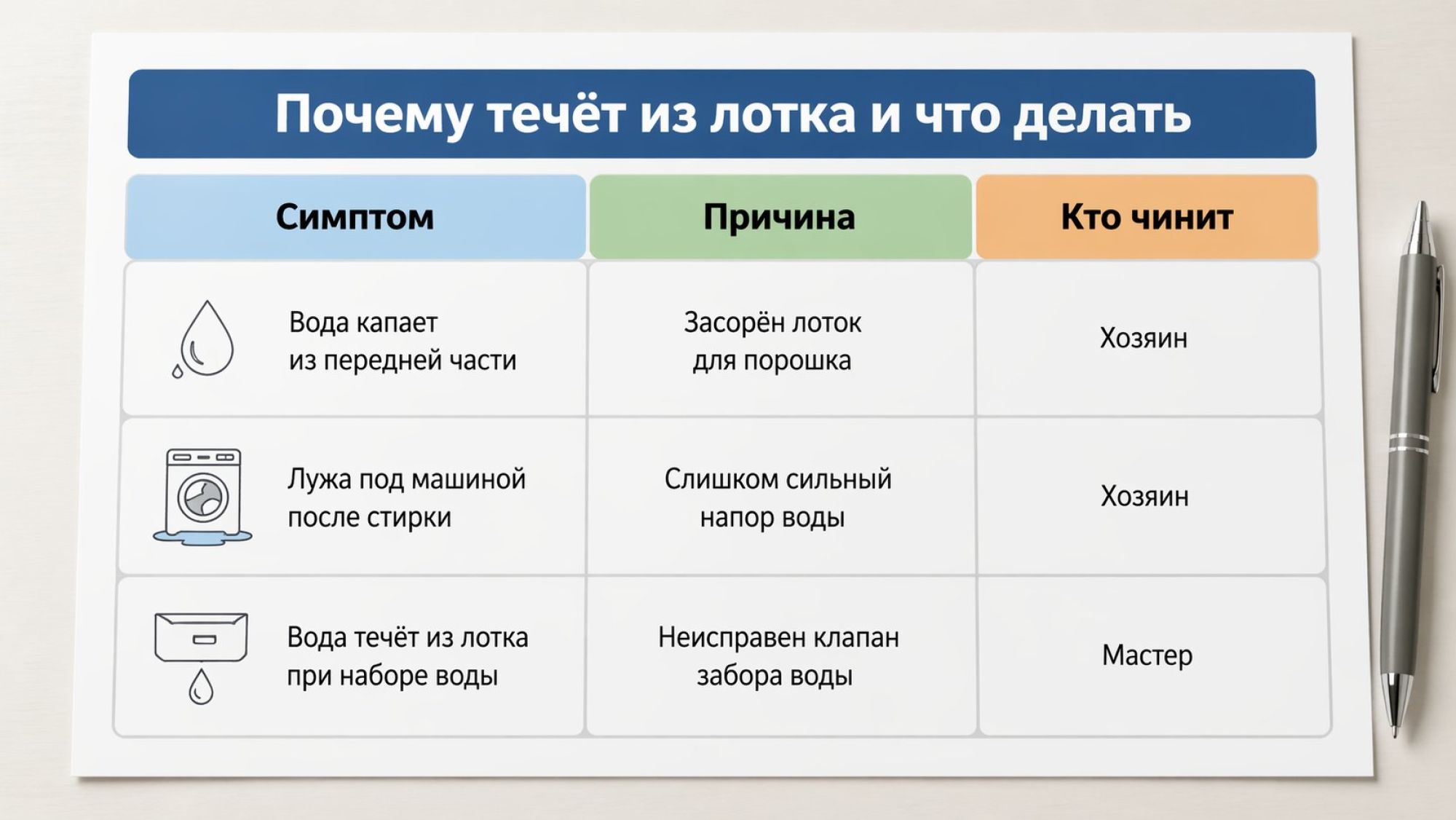 Почему течёт из лотка и что делать

| Симптом | Причина | Кто чинит |
|---|---|---|
| Вода капает из передней части | Засорён лоток для порошка | Хозяин |
| Лужа под машиной после стирки | Слишком сильный напор воды | Хозяин |
| Вода течёт из лотка при наборе воды | Неисправен клапан забора воды | Мастер |